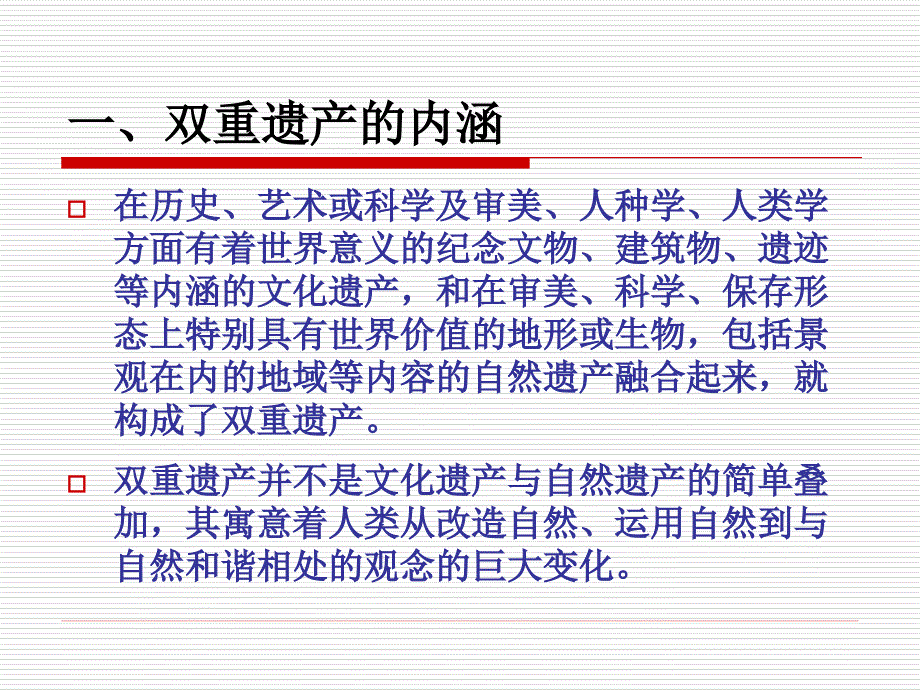 一、双重遗产的内涵

在历史、艺术或科学及审美、人种学、人类学方面有着世界意义的纪念文物、建筑物、遗迹等内涵的文化遗产，和在审美、科学、保存形态上特别具有世界价值的地形或生物，包括景观在内的地域等内容的自然遗产融合起来，就构成了双重遗产。

双重遗产并不是文化遗产与自然遗产的简单叠加，其寓意着人类从改造自然、运用自然到与自然和谐相处的观念的巨大变化。